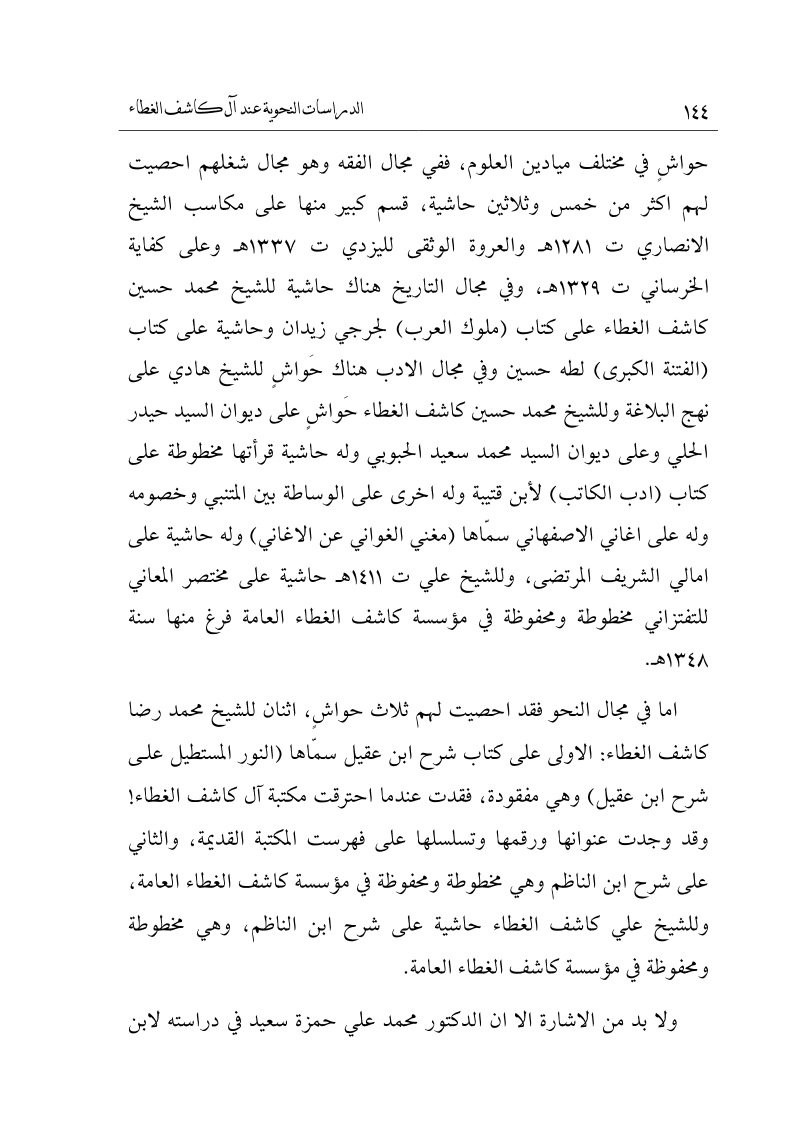 الدراسات النحوية عند آل كاشف الغطاء ١٤٤

حواشٍ في مختلف ميادين العلوم، ففي مجال الفقه وهو مجال شغلهم احصيت لهم اكثر من خمس وثلاثين حاشية، قسم كبير منها على مكاسب الشيخ الانصاري ت ١٢٨١هـ والعروة الوثقى لليزدي ت ١٣٣٧هـ وعلى كفاية الخرساني ت ١٣٢٩هـ، وفي مجال التاريخ هناك حاشية للشيخ محمد حسين كاشف الغطاء على كتاب (ملوك العرب) لجرجي زيدان وحاشية على كتاب (الفتنة الكبرى) لطه حسين وفي مجال الادب هناك حَواشٍ للشيخ هادي على نهج البلاغة وللشيخ محمد حسين كاشف الغطاء حَواشٍ على ديوان السيد حيدر الحلي وعلى ديوان السيد محمد سعيد الحبوبي وله حاشية قرأتها مخطوطة على كتاب (ادب الكاتب) لأبن قتيبة وله اخرى على الوساطة بين المتنبي وخصومه وله على اغاني الاصفهاني سمّاها (مغني الغواني عن الاغاني) وله حاشية على امالي الشريف المرتضى، وللشيخ علي ت ١٤١١هـ حاشية على مختصر المعاني للتفتزاني مخطوطة ومحفوظة في مؤسسة كاشف الغطاء العامة فرغ منها سنة ١٣٤٨هـ.

اما في مجال النحو فقد احصيت لهم ثلاث حواشٍ، اثنان للشيخ محمد رضا كاشف الغطاء: الاولى على كتاب شرح ابن عقيل سمّاها (النور المستطيل على شرح ابن عقيل) وهي مفقودة، فقدت عندما احترقت مكتبة آل كاشف الغطاء! وقد وجدت عنوانها ورقمها وتسلسلها على فهرست المكتبة القديمة، والثاني على شرح ابن الناظم وهي مخطوطة ومحفوظة في مؤسسة كاشف الغطاء العامة، وللشيخ علي كاشف الغطاء حاشية على شرح ابن الناظم، وهي مخطوطة ومحفوظة في مؤسسة كاشف الغطاء العامة.

ولا بد من الاشارة الا ان الدكتور محمد علي حمزة سعيد في دراسته لابن